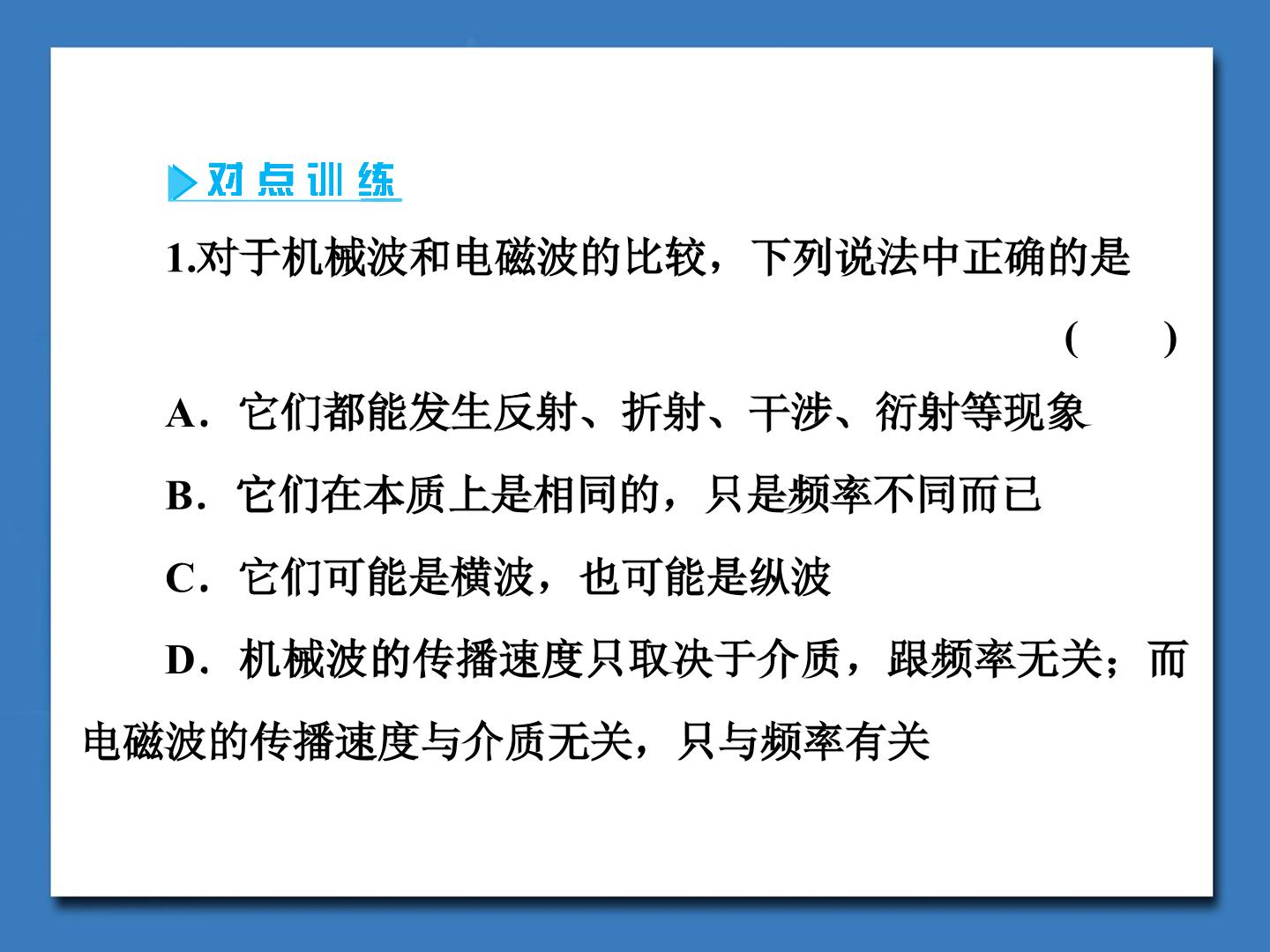 对点训练

1.对于机械波和电磁波的比较，下列说法中正确的是

(　　)

A．它们都能发生反射、折射、干涉、衍射等现象

B．它们在本质上是相同的，只是频率不同而已

C．它们可能是横波，也可能是纵波

D．机械波的传播速度只取决于介质，跟频率无关；而电磁波的传播速度与介质无关，只与频率有关